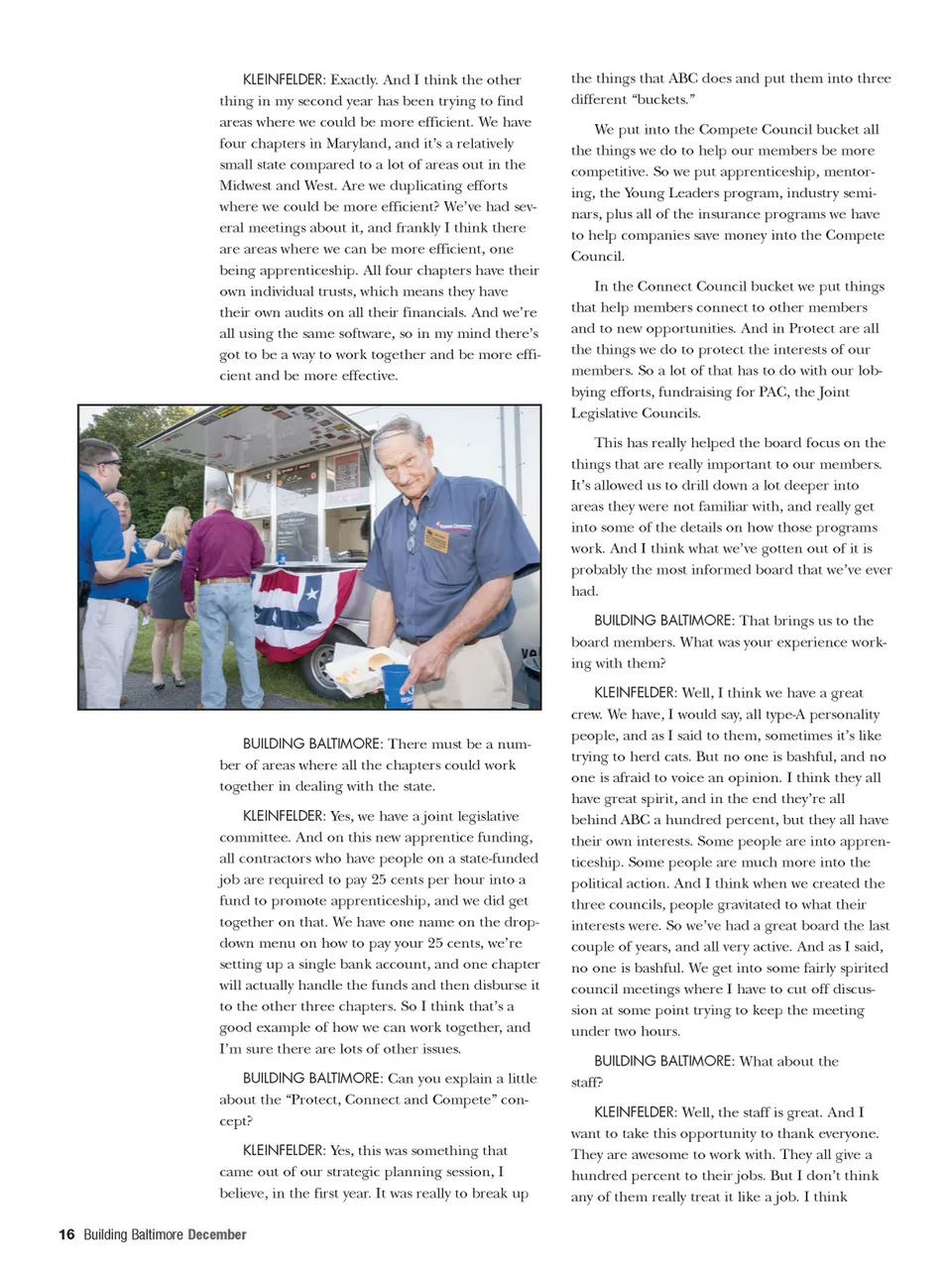 KLEINFELDER: Exactly. And I think the other thing in my second year has been trying to find areas where we could be more efficient. We have four chapters in Maryland, and it's a relatively small state compared to a lot of areas out in the Midwest and West. Are we duplicating efforts where we could be more efficient? We've had several meetings about it, and frankly I think there are areas where we can be more efficient, one being apprenticeship. All four chapters have their own individual trusts, which means they have their own audits on all their financials. And we're all using the same software, so in my mind there's got to be a way to work together and be more efficient and be more effective.

BUILDING BALTIMORE: There must be a number of areas where all the chapters could work together in dealing with the state.

KLEINFELDER: Yes, we have a joint legislative committee. And on this new apprentice funding, all contractors who have people on a state-funded job are required to pay 25 cents per hour into a fund to promote apprenticeship, and we did get together on that. We have one name on the drop-down menu on how to pay your 25 cents, we're setting up a single bank account, and one chapter will actually handle the funds and then disburse it to the other three chapters. So I think that's a good example of how we can work together, and I'm sure there are lots of other issues.

BUILDING BALTIMORE: Can you explain a little about the "Protect, Connect and Compete" concept?

KLEINFELDER: Yes, this was something that came out of our strategic planning session, I believe, in the first year. It was really to break up the things that ABC does and put them into three different "buckets."

We put into the Compete Council bucket all the things we do to help our members be more competitive. So we put apprenticeship, mentoring, the Young Leaders program, industry seminars, plus all of the insurance programs we have to help companies save money into the Compete Council.

In the Connect Council bucket we put things that help members connect to other members and to new opportunities. And in Protect are all the things we do to protect the interests of our members. So a lot of that has to do with our lobbying efforts, fundraising for PAC, the Joint Legislative Councils.

This has really helped the board focus on the things that are really important to our members. It's allowed us to drill down a lot deeper into areas they were not familiar with, and really get into some of the details on how those programs work. And I think what we've gotten out of it is probably the most informed board that we've ever had.

BUILDING BALTIMORE: That brings us to the board members. What was your experience working with them?

KLEINFELDER: Well, I think we have a great crew. We have, I would say, all type-A personality people, and as I said to them, sometimes it's like trying to herd cats. But no one is bashful, and no one is afraid to voice an opinion. I think they all have great spirit, and in the end they're all behind ABC a hundred percent, but they all have their own interests. Some people are into apprenticeship. Some people are much more into the political action. And I think when we created the three councils, people gravitated to what their interests were. So we've had a great board the last couple of years, and all very active. And as I said, no one is bashful. We get into some fairly spirited council meetings where I have to cut off discussion at some point trying to keep the meeting under two hours.

BUILDING BALTIMORE: What about the staff?

KLEINFELDER: Well, the staff is great. And I want to take this opportunity to thank everyone. They are awesome to work with. They all give a hundred percent to their jobs. But I don't think any of them really treat it like a job. I think

16 Building Baltimore December